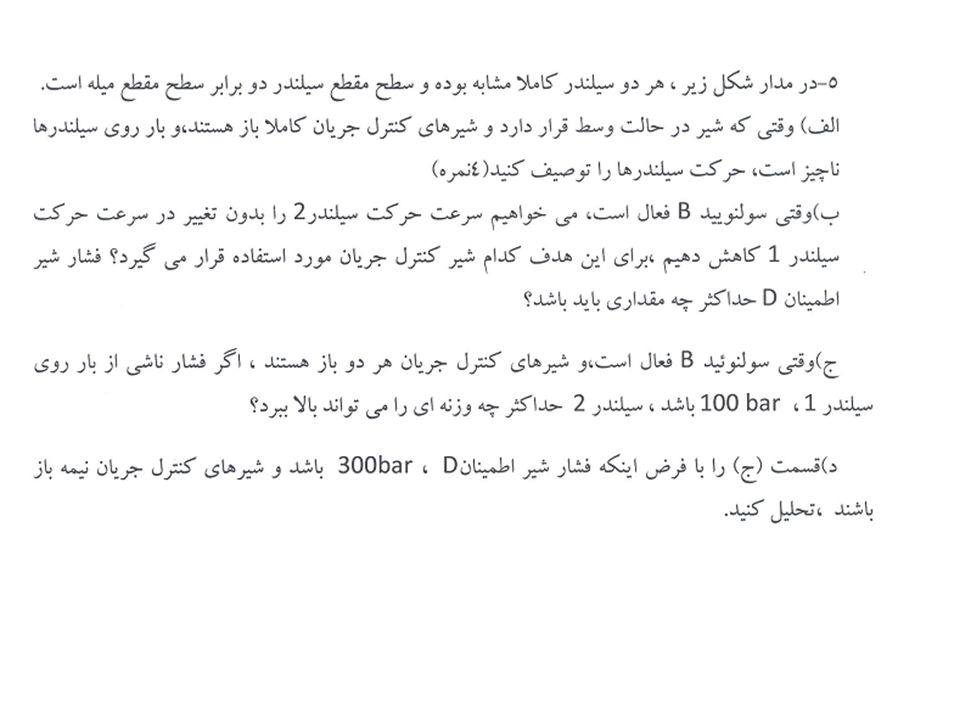 ۵-در مدار شکل زیر ، هر دو سیلندر کاملا مشابه بوده و سطح مقطع سیلندر دو برابر سطح مقطع میله است.
الف) وقتی که شیر در حالت وسط قرار دارد و شیرهای کنترل جریان کاملا باز هستند،و بار روی سیلندرها ناچیز است، حرکت سیلندرها را توصیف کنید(٤نمره)
ب)وقتی سولنویید B فعال است، می خواهیم سرعت حرکت سیلندر2 را بدون تغییر در سرعت حرکت سیلندر 1 کاهش دهیم ،برای این هدف کدام شیر کنترل جریان مورد استفاده قرار می گیرد؟ فشار شیر اطمینان D حداکثر چه مقداری باید باشد؟

ج)وقتی سولنوئید B فعال است،و شیرهای کنترل جریان هر دو باز هستند ، اگر فشار ناشی از بار روی سیلندر 1 ، 100 bar باشد ، سیلندر 2 حداکثر چه وزنه ای را می تواند بالا ببرد؟

د)قسمت (ج) را با فرض اینکه فشار شیر اطمینانD ، 300bar باشد و شیرهای کنترل جریان نیمه باز باشند ،تحلیل کنید.